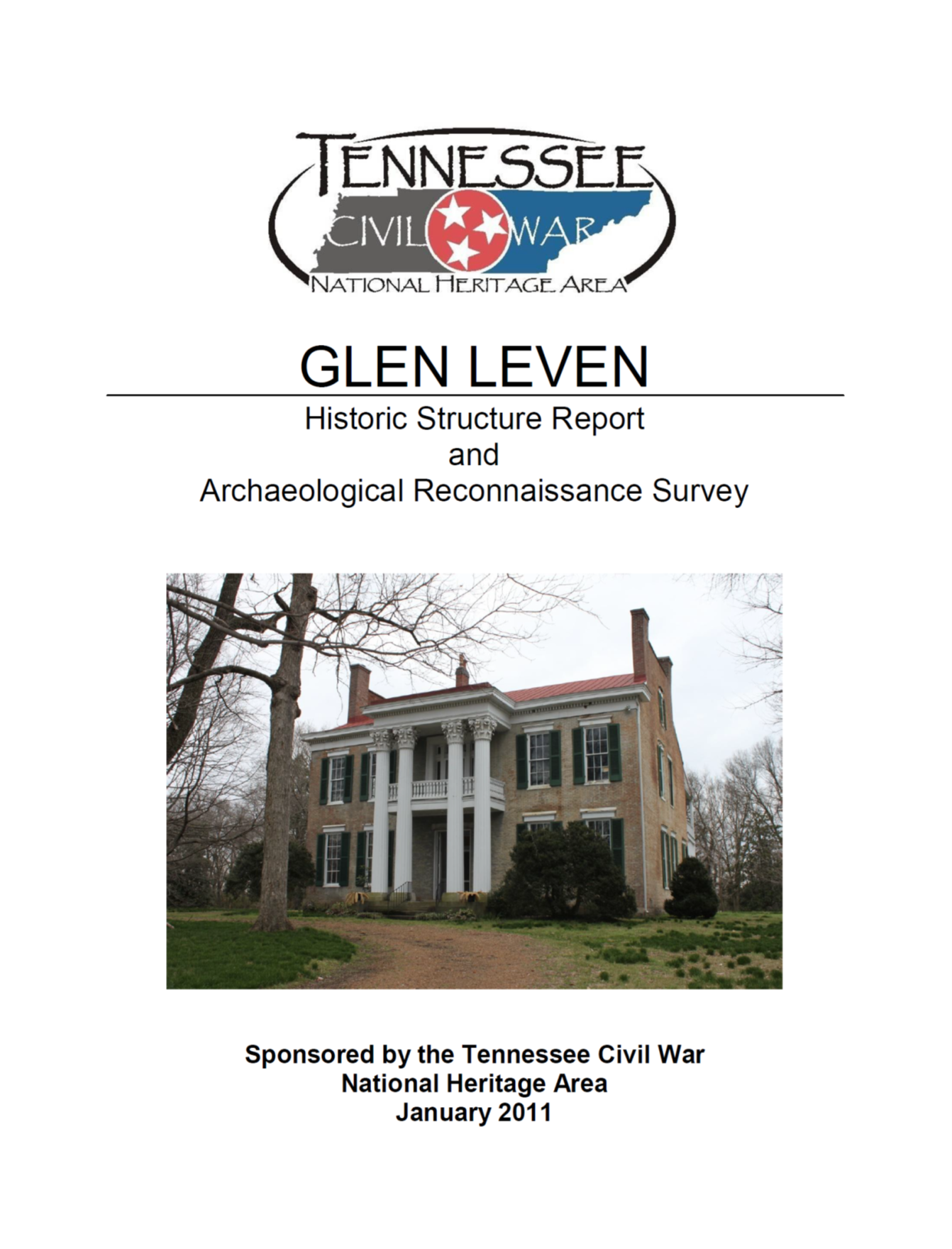 TENNESSEE
CIVIL WAR
NATIONAL HERITAGE AREA

GLEN LEVEN

Historic Structure Report
and
Archaeological Reconnaissance Survey

Sponsored by the Tennessee Civil War
National Heritage Area
January 2011